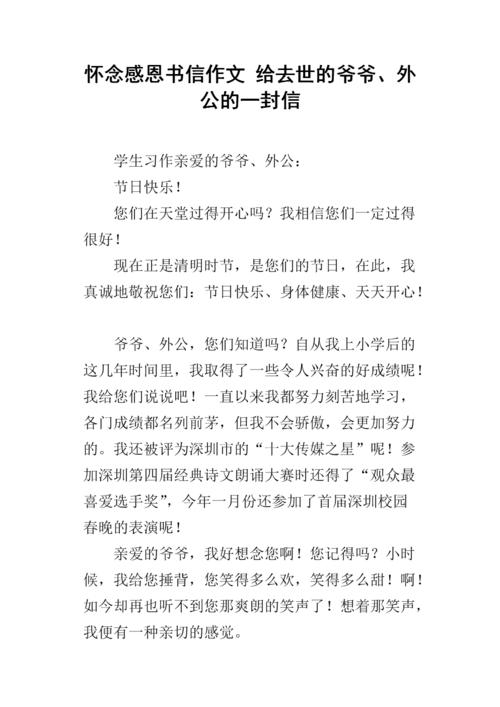 怀念感恩书信作文 给去世的爷爷、外公的一封信

学生习作亲爱的爷爷、外公：

节日快乐！

您们在天堂过得开心吗？我相信您们一定过得很好！

现在正是清明时节，是您们的节日，在此，我真诚地敬祝您们：节日快乐、身体健康、天天开心！

爷爷、外公，您们知道吗？自从我上小学后的这几年时间里，我取得了一些令人兴奋的好成绩呢！我给您们说说吧！一直以来我都努力刻苦地学习，各门成绩都名列前茅，但我不会骄傲，会更加努力的。我还被评为深圳市的“十大传媒之星”呢！参加深圳第四届经典诗文朗诵大赛时还得了“观众最喜爱选手奖”，今年一月份还参加了首届深圳校园春晚的表演呢！

亲爱的爷爷，我好想念您啊！您记得吗？小时候，我给您捶背，您笑得多么欢，笑得多么甜！啊！如今却再也听不到您那爽朗的笑声了！想着那笑声，我便有一种亲切的感觉。